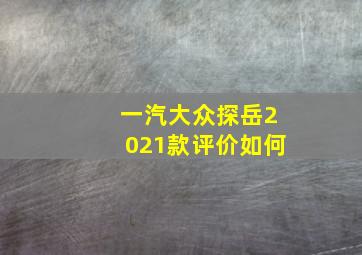 一汽大众探岳2021款评价如何